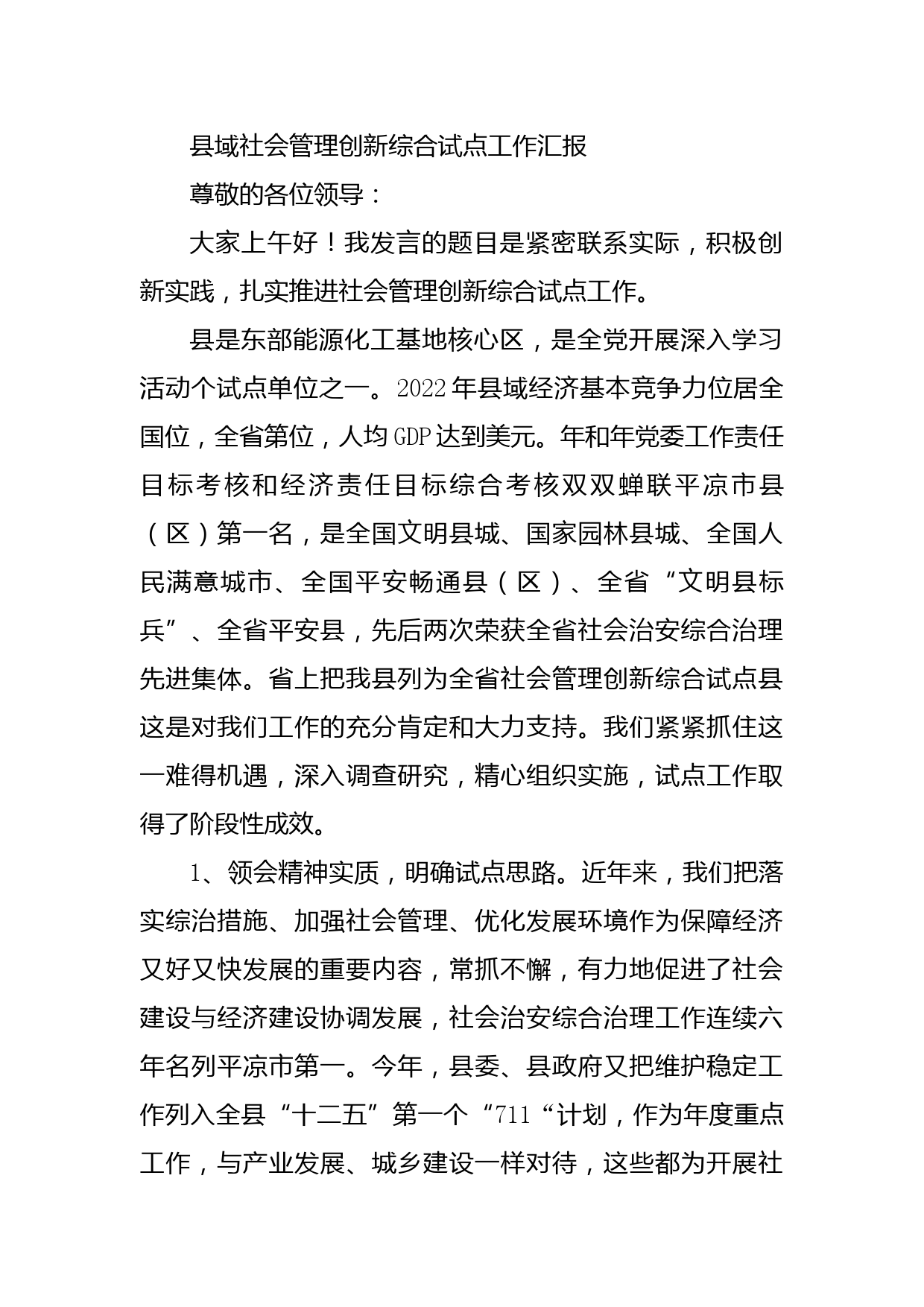 县域社会管理创新综合试点工作汇报

尊敬的各位领导：

大家上午好！我发言的题目是紧密联系实际，积极创新实践，扎实推进社会管理创新综合试点工作。

县是东部能源化工基地核心区，是全党开展深入学习活动个试点单位之一。2022年县域经济基本竞争力位居全国位，全省第位，人均GDP达到美元。年和年党委工作责任目标考核和经济责任目标综合考核双双蝉联平凉市县（区）第一名，是全国文明县城、国家园林县城、全国人民满意城市、全国平安畅通县（区）、全省“文明县标兵”、全省平安县，先后两次荣获全省社会治安综合治理先进集体。省上把我县列为全省社会管理创新综合试点县这是对我们工作的充分肯定和大力支持。我们紧紧抓住这一难得机遇，深入调查研究，精心组织实施，试点工作取得了阶段性成效。

1、领会精神实质，明确试点思路。近年来，我们把落实综治措施、加强社会管理、优化发展环境作为保障经济又好又快发展的重要内容，常抓不懈，有力地促进了社会建设与经济建设协调发展，社会治安综合治理工作连续六年名列平凉市第一。今年，县委、县政府又把维护稳定工作列入全县“十二五”第一个“711“计划，作为年度重点工作，与产业发展、城乡建设一样对待，这些都为开展社